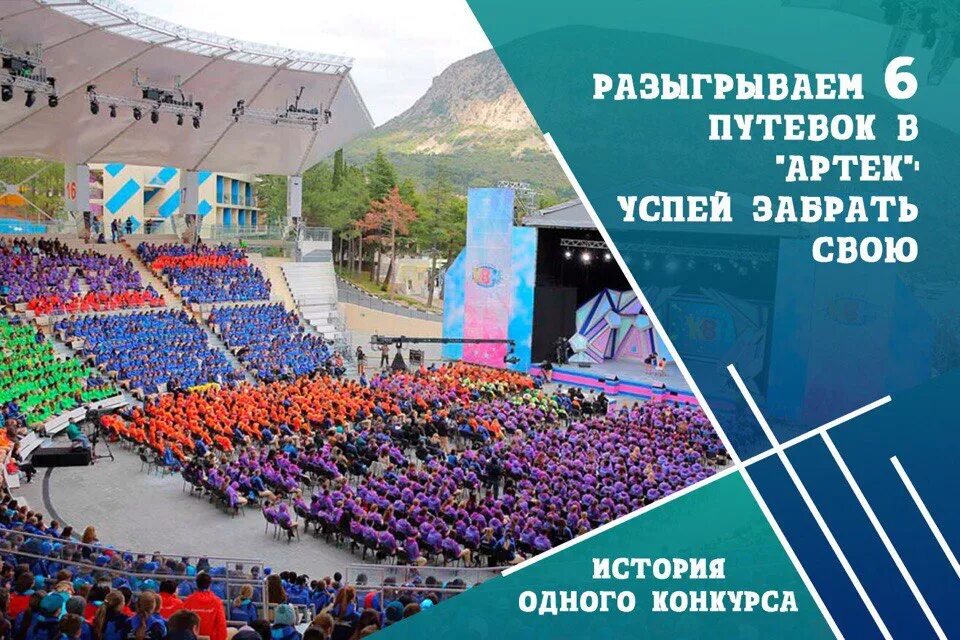 РАЗЫГРЫВАЕМ 6 ПУТЕВОК В "АРТЕК" УСПЕЙ ЗАБРАТЬ СВОЮ

ИСТОРИЯ ОДНОГО КОНКУРСА